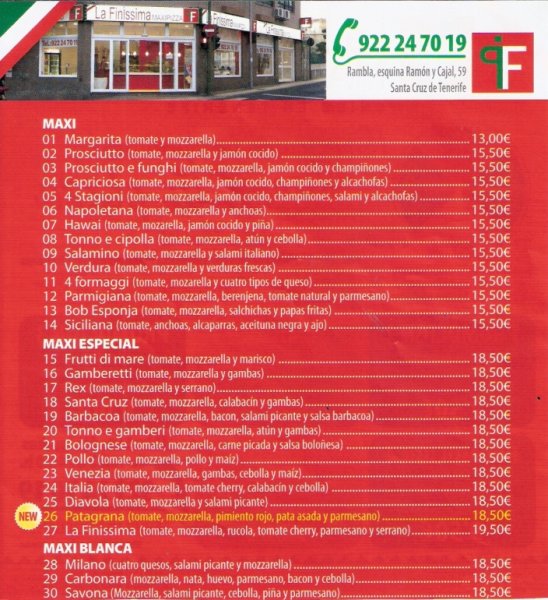 La Finissima MAXIPIZZA

922 24 70 19
Rambla, esquina Ramón y Cajal, 59
Santa Cruz de Tenerife

MAXI
01 Margarita (tomate y mozzarella) 13,00€
02 Prosciutto (tomate, mozzarella y jamón cocido) 15,50€
03 Prosciutto e funghi (tomate, mozzarella, jamón cocido y champiñones) 15,50€
04 Capriciosa (tomate, mozzarella, jamón cocido, champiñones y alcachofas) 15,50€
05 4 Stagioni (tomate, mozzarella, jamón cocido, champiñones, salami y alcachofas) 15,50€
06 Napoletana (tomate, mozzarella y anchoas) 15,50€
07 Hawai (tomate, mozarella, jamón cocido y piña) 15,50€
08 Tonno e cipolla (tomate, mozzarella, atún y cebolla) 15,50€
09 Salamino (tomate, mozzarella y salami italiano) 15,50€
10 Verdura (tomate, mozzarella y verduras frescas) 15,50€
11 4 formaggi (tomate, mozarella y cuatro tipos de queso) 15,50€
12 Parmigiana (tomate, mozzarella, berenjena, tomate natural y parmesano) 15,50€
13 Bob Esponja (tomate, mozzarella, salchichas y papas fritas) 15,50€
14 Siciliana (tomate, anchoas, alcaparras, aceituna negra y ajo) 15,50€

MAXI ESPECIAL
15 Frutti di mare (tomate, mozzarella y marisco) 18,50€
16 Gamberetti (tomate, mozzarella y gambas) 18,50€
17 Rex (tomate, mozzarella y serrano) 18,50€
18 Santa Cruz (tomate, mozzarella, calabacín y gambas) 18,50€
19 Barbacoa (tomate, mozzarella, bacon, salami picante y salsa barbacoa) 18,50€
20 Tonno e gamberi (tomate, mozzarella, atún y gambas) 18,50€
21 Bolognese (tomate, mozzarella, carne picada y salsa boloñesa) 18,50€
22 Pollo (tomate, mozzarella, pollo y maíz) 18,50€
23 Venezia (tomate, mozzarella, gambas, cebolla y maíz) 18,50€
24 Italia (tomate, mozzarella, tomate cherry, calabacín y cebolla) 18,50€
25 Diavola (tomate, mozzarella y salami picante) 18,50€
NEW 26 Patagrana (tomate, mozzarella, pimiento rojo, pata asada y parmesano) 18,50€
27 La Finissima (tomate, mozzarella, rucola, tomate cherry, parmesano y serrano) 19,50€

MAXI BLANCA
28 Milano (cuatro quesos, salami picante y mozzarella) 18,50€
29 Carbonara (mozzarella, nata, huevo, parmesano, bacon y cebolla) 18,50€
30 Savona (Mozzarella, salami picante, cebolla, piña y parmesano) 18,50€